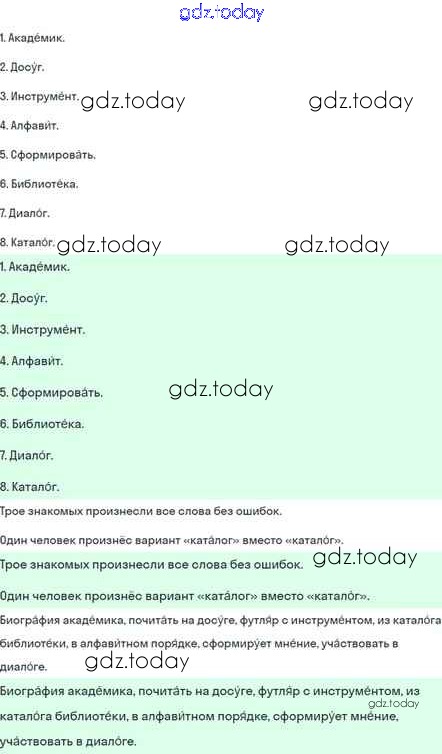 1. Акаде́мик.

2. Досу́г.

3. Инструме́нт.

4. Алфави́т.

5. Сформирова́ть.

6. Библиоте́ка.

7. Диало́г.

8. Катало́г.

1. Акаде́мик.

2. Досу́г.

3. Инструме́нт.

4. Алфави́т.

5. Сформирова́ть.

6. Библиоте́ка.

7. Диало́г.

8. Катало́г.

Трое знакомых произнесли все слова без ошибок.

Один человек произнёс вариант «ката́лог» вместо «катало́г».

Трое знакомых произнесли все слова без ошибок.

Один человек произнёс вариант «ката́лог» вместо «катало́г».

Биогра́фия акаде́мика, почита́ть на досу́ге, футля́р с инструме́нтом, из катало́га библиоте́ки, в алфави́тном поря́дке, сформиру́ет мне́ние, уча́ствовать в диало́ге.

Биогра́фия акаде́мика, почита́ть на досу́ге, футля́р с инструме́нтом, из катало́га библиоте́ки, в алфави́тном поря́дке, сформиру́ет мне́ние, уча́ствовать в диало́ге.

gdz.today